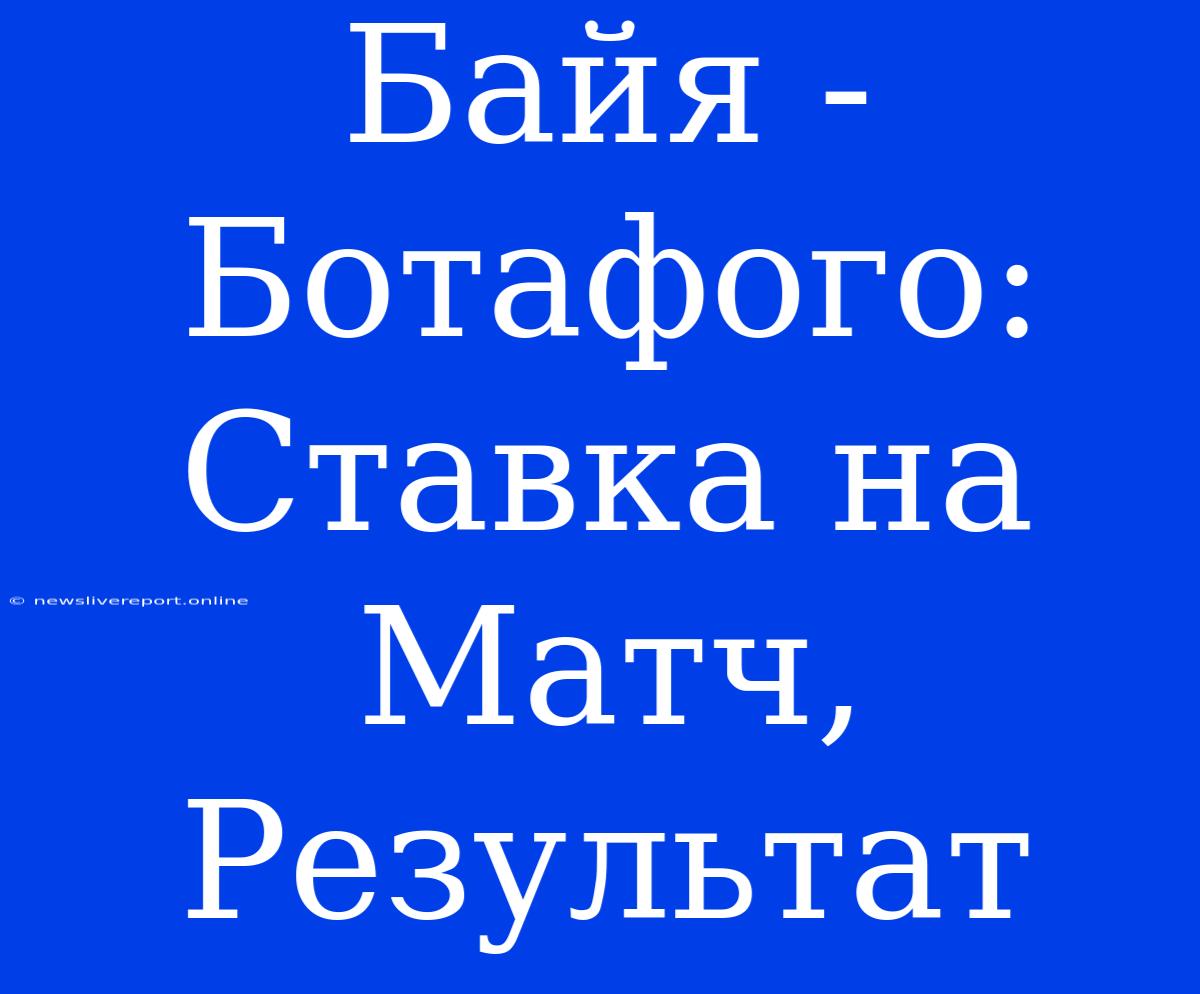 Байя - Ботафого: Ставка на Матч, Результат

© newslivereport.online